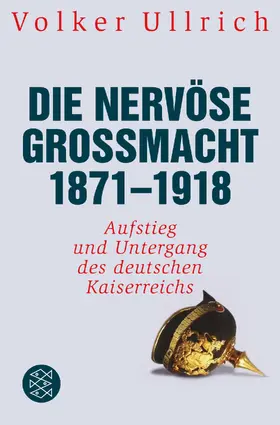 Volker Ullrich

DIE NERVÖSE GROSSMACHT 1871–1918

Aufstieg und Untergang des deutschen Kaiserreichs